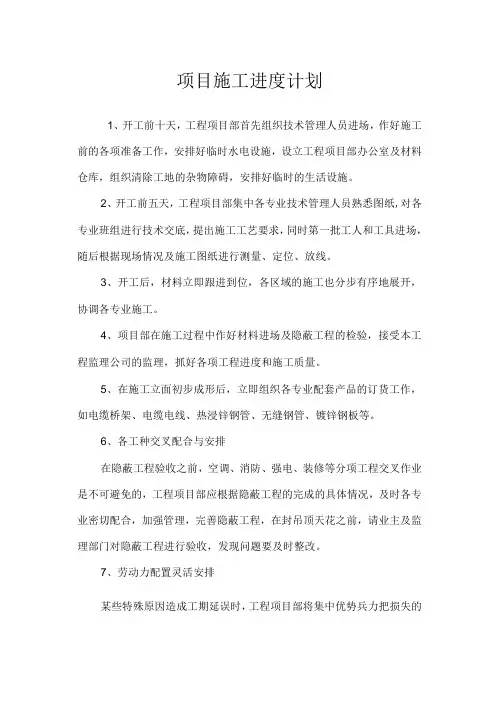 项目施工进度计划

1、开工前十天，工程项目部首先组织技术管理人员进场，作好施工前的各项准备工作，安排好临时水电设施，设立工程项目部办公室及材料仓库，组织清除工地的杂物障碍，安排好临时的生活设施。

2、开工前五天，工程项目部集中各专业技术管理人员熟悉图纸，对各专业班组进行技术交底，提出施工工艺要求，同时第一批工人和工具进场，随后根据现场情况及施工图纸进行测量、定位、放线。

3、开工后，材料立即跟进到位，各区域的施工也分步有序地展开，协调各专业施工。

4、项目部在施工过程中作好材料进场及隐蔽工程的检验，接受本工程监理公司的监理，抓好各项工程进度和施工质量。

5、在施工立面初步成形后，立即组织各专业配套产品的订货工作，如电缆桥架、电缆电线、热浸锌钢管、无缝钢管、镀锌钢板等。

6、各工种交叉配合与安排

在隐蔽工程验收之前，空调、消防、强电、装修等分项工程交叉作业是不可避免的，工程项目部应根据隐蔽工程的完成的具体情况，及时各专业密切配合，加强管理，完善隐蔽工程，在封吊顶天花之前，请业主及监理部门对隐蔽工程进行验收，发现问题要及时整改。

7、劳动力配置灵活安排

某些特殊原因造成工期延误时，工程项目部将集中优势兵力把损失的